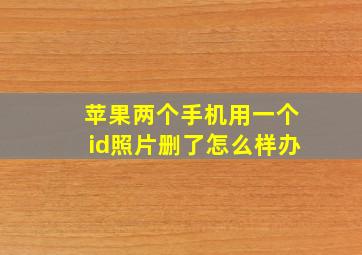 苹果两个手机用一个id照片删了怎么样办